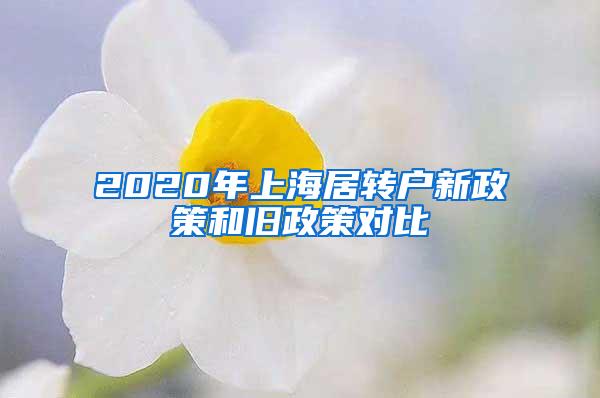 2020年上海居转户新政策和旧政策对比